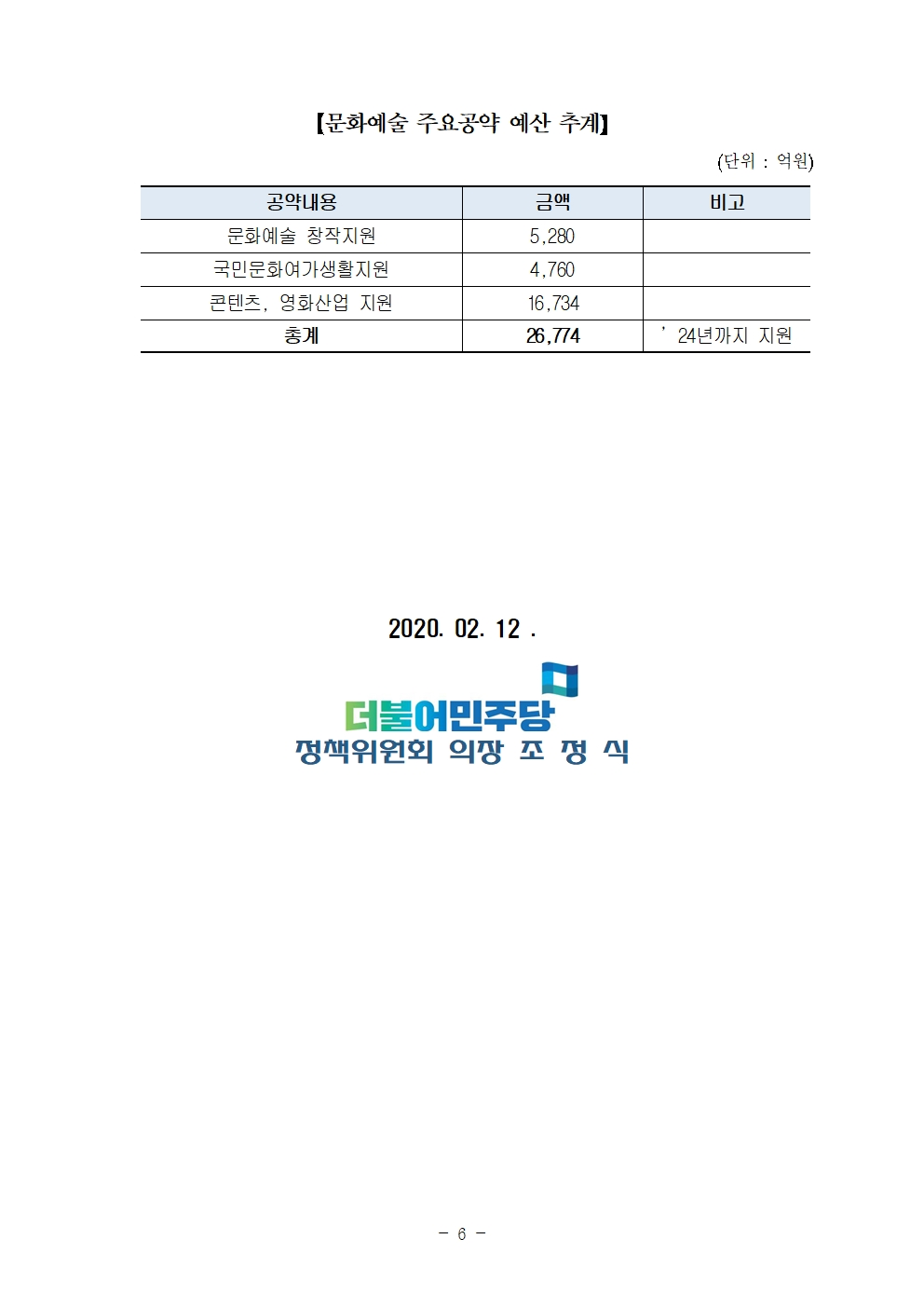 【문화예술 주요공약 예산 추계】

(단위 : 억원)

| 공약내용 | 금액 | 비고 |
|---|---|---|
| 문화예술 창작지원 | 5,280 | |
| 국민문화여가생활지원 | 4,760 | |
| 콘텐츠, 영화산업 지원 | 16,734 | |
| 총계 | 26,774 | ’24년까지 지원 |

2020. 02. 12 .

더불어민주당

정책위원회 의장 조 정 식

- 6 -